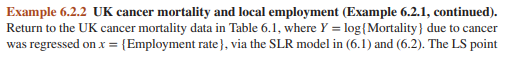 **Example 6.2.2 UK cancer mortality and local employment (Example 6.2.1, continued).** Return to the UK cancer mortality data in Table 6.1, where $Y = \log\{\text{Mortality}\}$ due to cancer was regressed on $x = \{\text{Employment rate}\}$, via the SLR model in (6.1) and (6.2). The LS point